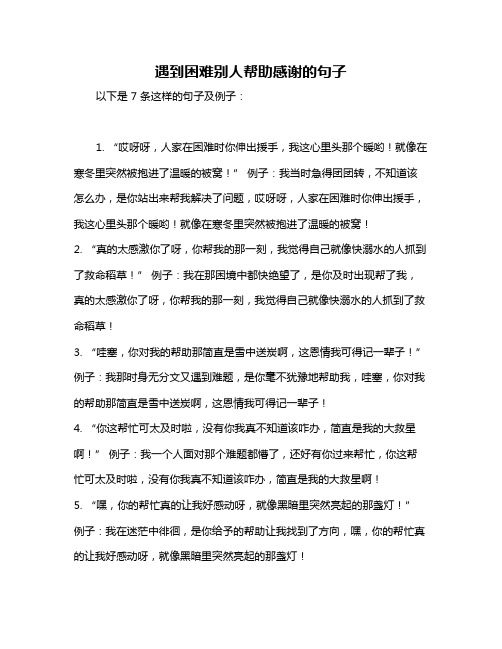 遇到困难别人帮助感谢的句子

以下是 7 条这样的句子及例子：

1. “哎呀呀，人家在困难时你伸出援手，我这心里头那个暖哟！就像在寒冬里突然被抱进了温暖的被窝！” 例子：我当时急得团团转，不知道该怎么办，是你站出来帮我解决了问题，哎呀呀，人家在困难时你伸出援手，我这心里头那个暖哟！就像在寒冬里突然被抱进了温暖的被窝！

2. “真的太感激你了呀，你帮我的那一刻，我觉得自己就像快溺水的人抓到了救命稻草！” 例子：我在那困境中都快绝望了，是你及时出现帮了我，真的太感激你了呀，你帮我的那一刻，我觉得自己就像快溺水的人抓到了救命稻草！

3. “哇塞，你对我的帮助那简直是雪中送炭啊，这恩情我可得记一辈子！” 例子：我那时身无分文又遇到难题，是你毫不犹豫地帮助我，哇塞，你对我的帮助那简直是雪中送炭啊，这恩情我可得记一辈子！

4. “你这帮忙可太及时啦，没有你我真不知道该咋办，简直是我的大救星啊！” 例子：我一个人面对那个难题都懵了，还好有你过来帮忙，你这帮忙可太及时啦，没有你我真不知道该咋办，简直是我的大救星啊！

5. “嘿，你的帮忙真的让我好感动呀，就像黑暗里突然亮起的那盏灯！” 例子：我在迷茫中徘徊，是你给予的帮助让我找到了方向，嘿，你的帮忙真的让我好感动呀，就像黑暗里突然亮起的那盏灯！